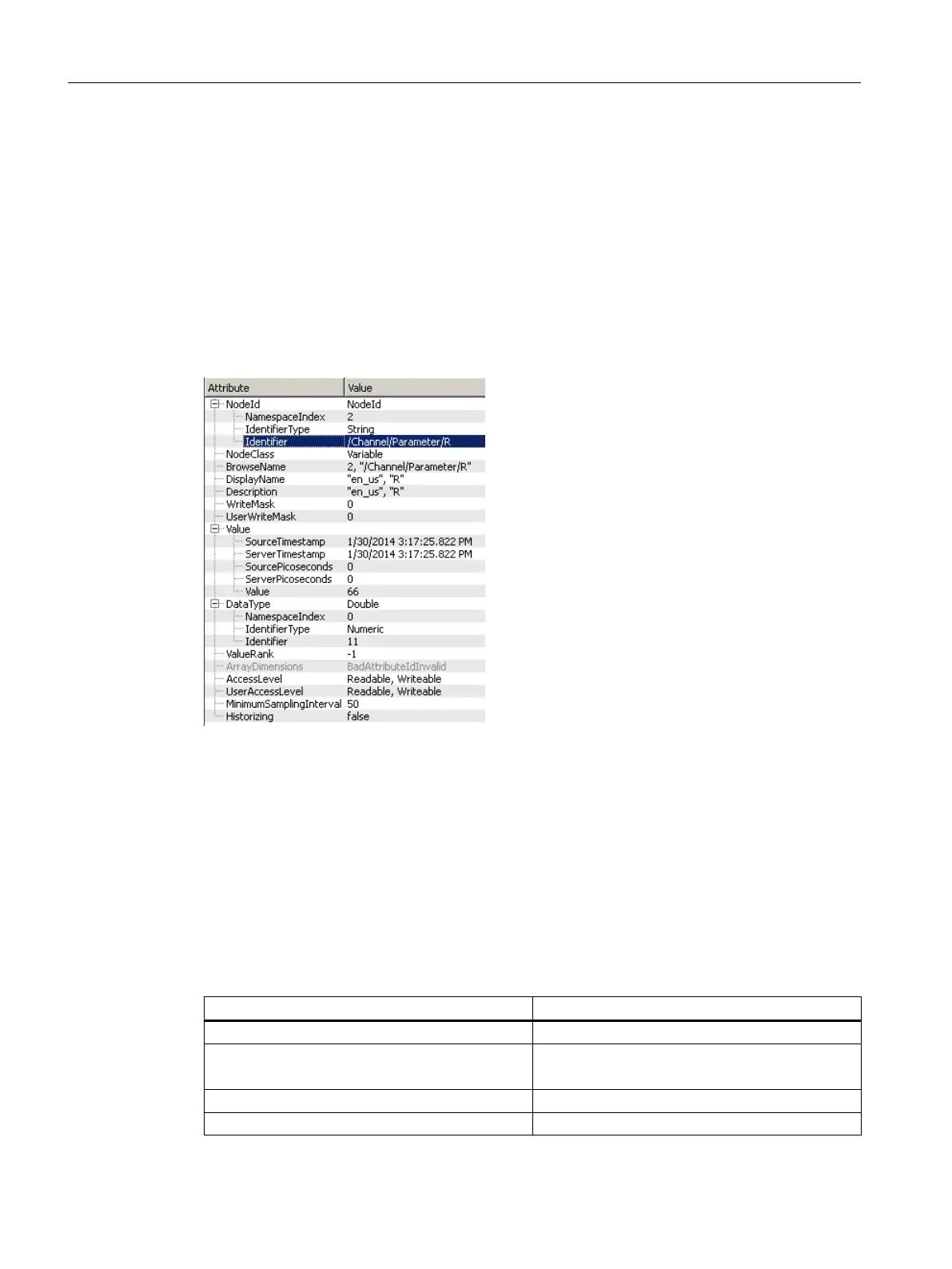 | Attribute | Value |
|---|---|
| NodeId | NodeId |
| NamespaceIndex | 2 |
| IdentifierType | String |
| Identifier | /Channel/Parameter/R |
| NodeClass | Variable |
| BrowseName | 2, "/Channel/Parameter/R" |
| DisplayName | "en_us", "R" |
| Description | "en_us", "R" |
| WriteMask | 0 |
| UserWriteMask | 0 |
| Value | |
| SourceTimestamp | 1/30/2014 3:17:25.822 PM |
| ServerTimestamp | 1/30/2014 3:17:25.822 PM |
| SourcePicoseconds | 0 |
| ServerPicoseconds | 0 |
| Value | 66 |
| DataType | Double |
| NamespaceIndex | 0 |
| IdentifierType | Numeric |
| Identifier | 11 |
| ValueRank | -1 |
| ArrayDimensions | BadAttributeIdInvalid |
| AccessLevel | Readable, Writeable |
| UserAccessLevel | Readable, Writeable |
| MinimumSamplingInterval | 50 |
| Historizing | false |